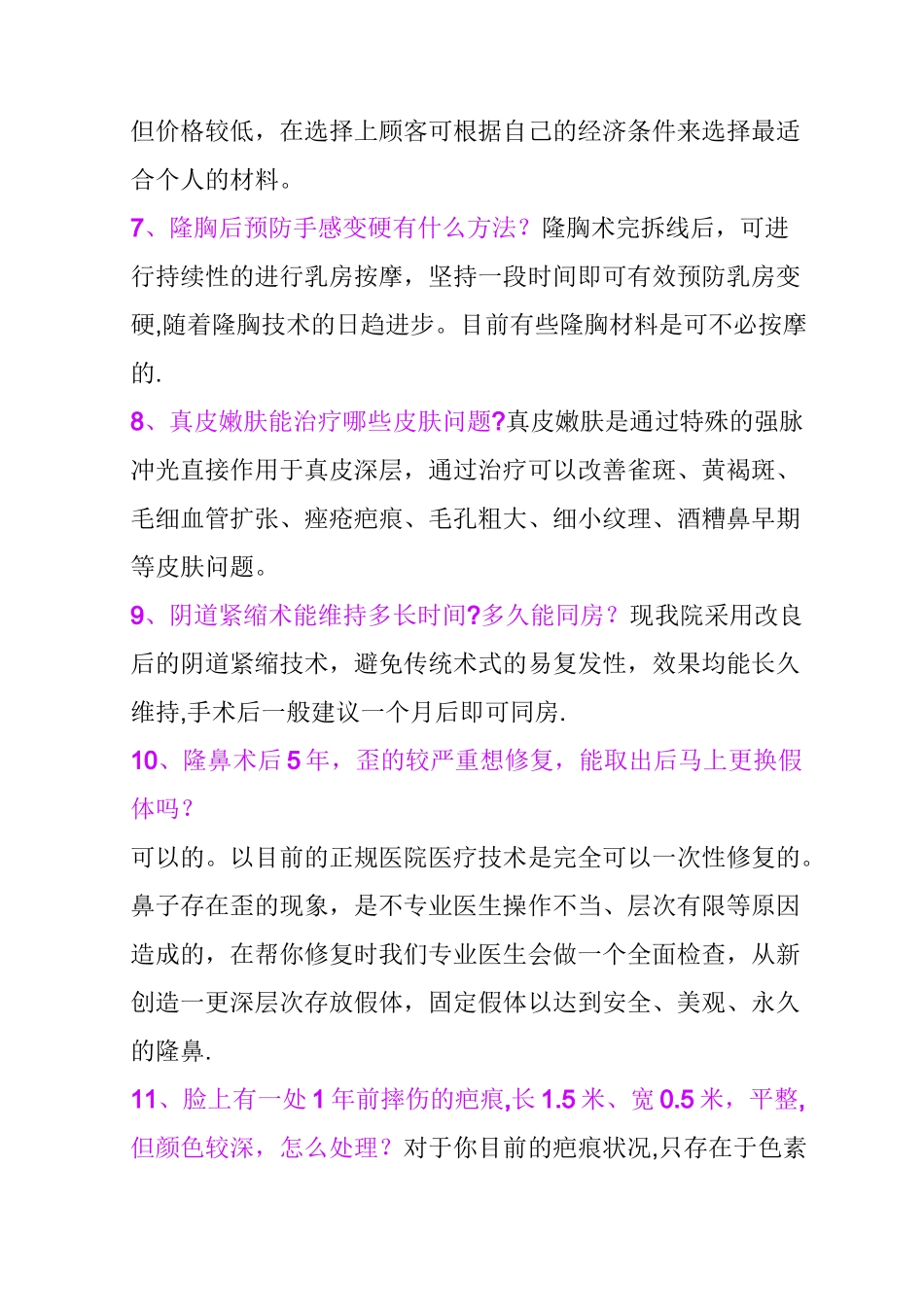 但价格较低，在选择上顾客可根据自己的经济条件来选择最适合个人的材料。

7、隆胸后预防手感变硬有什么方法？隆胸术完拆线后，可进行持续性的进行乳房按摩，坚持一段时间即可有效预防乳房变硬,随着隆胸技术的日趋进步。目前有些隆胸材料是可不必按摩的.

8、真皮嫩肤能治疗哪些皮肤问题?真皮嫩肤是通过特殊的强脉冲光直接作用于真皮深层，通过治疗可以改善雀斑、黄褐斑、毛细血管扩张、痤疮疤痕、毛孔粗大、细小纹理、酒糟鼻早期等皮肤问题。

9、阴道紧缩术能维持多长时间?多久能同房？现我院采用改良后的阴道紧缩技术，避免传统术式的易复发性，效果均能长久维持,手术后一般建议一个月后即可同房.

10、隆鼻术后 5 年，歪的较严重想修复，能取出后马上更换假体吗？

可以的。以目前的正规医院医疗技术是完全可以一次性修复的。鼻子存在歪的现象，是不专业医生操作不当、层次有限等原因造成的，在帮你修复时我们专业医生会做一个全面检查，从新创造一更深层次存放假体，固定假体以达到安全、美观、永久的隆鼻.

11、脸上有一处 1 年前摔伤的疤痕,长 1.5 米、宽 0.5 米，平整,但颜色较深，怎么处理？对于你目前的疤痕状况,只存在于色素